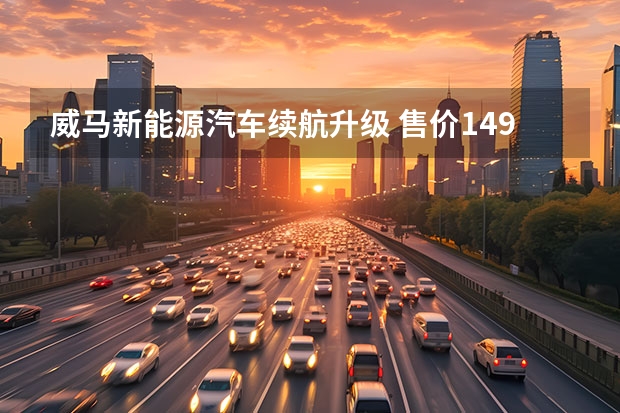 威马新能源汽车续航升级 售价149